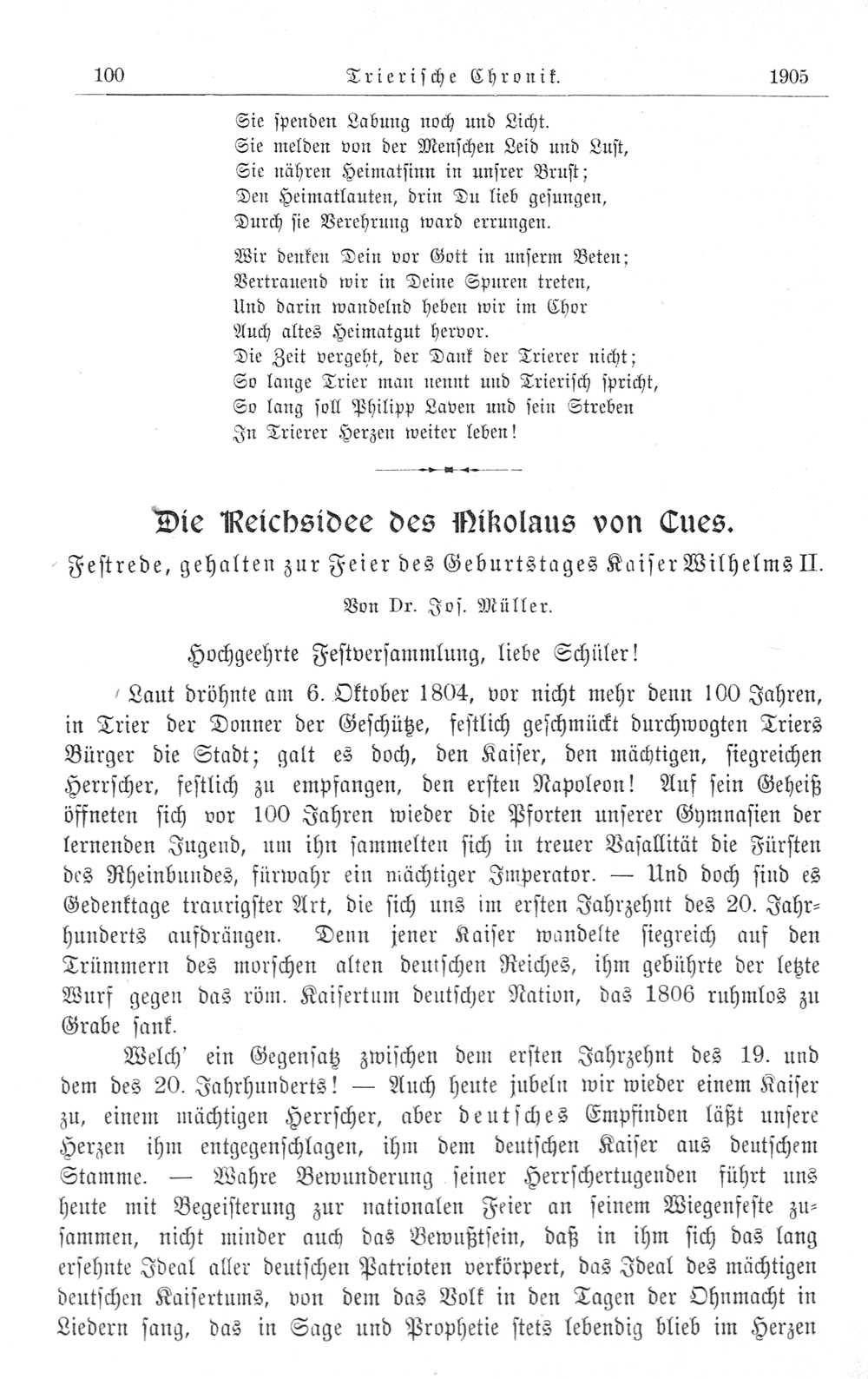 100 Trierische Chronik. 1905

Sie spenden Labung noch und Licht.
Sie melden von der Menschen Leid und Lust,
Sie nähren Heimatsinn in unsrer Brust;
Den Heimatlauten, drin Du lieb gesungen,
Durch sie Verehrung ward errungen.

Wir denken Dein vor Gott in unserm Beten;
Vertrauend wir in Deine Spuren treten,
Und darin wandelnd heben wir im Chor
Auch altes Heimatgut hervor.
Die Zeit vergeht, der Dank der Trierer nicht;
So lange Trier man nennt und Trierisch spricht,
So lang soll Philipp Laven und sein Streben
In Trierer Herzen weiter leben!

Die Reichsidee des Nikolaus von Cues.
Festrede, gehalten zur Feier des Geburtstages Kaiser Wilhelms II.
Von Dr. Jos. Müller.

Hochgeehrte Festversammlung, liebe Schüler!

Laut dröhnte am 6. Oktober 1804, vor nicht mehr denn 100 Jahren, in Trier der Donner der Geschütze, festlich geschmückt durchwogten Triers Bürger die Stadt; galt es doch, den Kaiser, den mächtigen, siegreichen Herrscher, festlich zu empfangen, den ersten Napoleon! Auf sein Geheiß öffneten sich vor 100 Jahren wieder die Pforten unserer Gymnasien der lernenden Jugend, um ihn sammelten sich in treuer Vasallität die Fürsten des Rheinbundes, fürwahr ein mächtiger Imperator. — Und doch sind es Gedenktage traurigster Art, die sich uns im ersten Jahrzehnt des 20. Jahrhunderts aufdrängen. Denn jener Kaiser wandelte siegreich auf den Trümmern des morschen alten deutschen Reiches, ihm gebührte der letzte Wurf gegen das röm. Kaisertum deutscher Nation, das 1806 ruhmlos zu Grabe sank.

Welch' ein Gegensatz zwischen dem ersten Jahrzehnt des 19. und dem des 20. Jahrhunderts! — Auch heute jubeln wir wieder einem Kaiser zu, einem mächtigen Herrscher, aber deutsches Empfinden läßt unsere Herzen ihm entgegenschlagen, ihm dem deutschen Kaiser aus deutschem Stamme. — Wahre Bewunderung seiner Herrschertugenden führt uns heute mit Begeisterung zur nationalen Feier an seinem Wiegenfeste zusammen, nicht minder auch das Bewußtsein, daß in ihm sich das lang ersehnte Ideal aller deutschen Patrioten verkörpert, das Ideal des mächtigen deutschen Kaisertums, von dem das Volk in den Tagen der Ohnmacht in Liedern sang, das in Sage und Prophetie stets lebendig blieb im Herzen